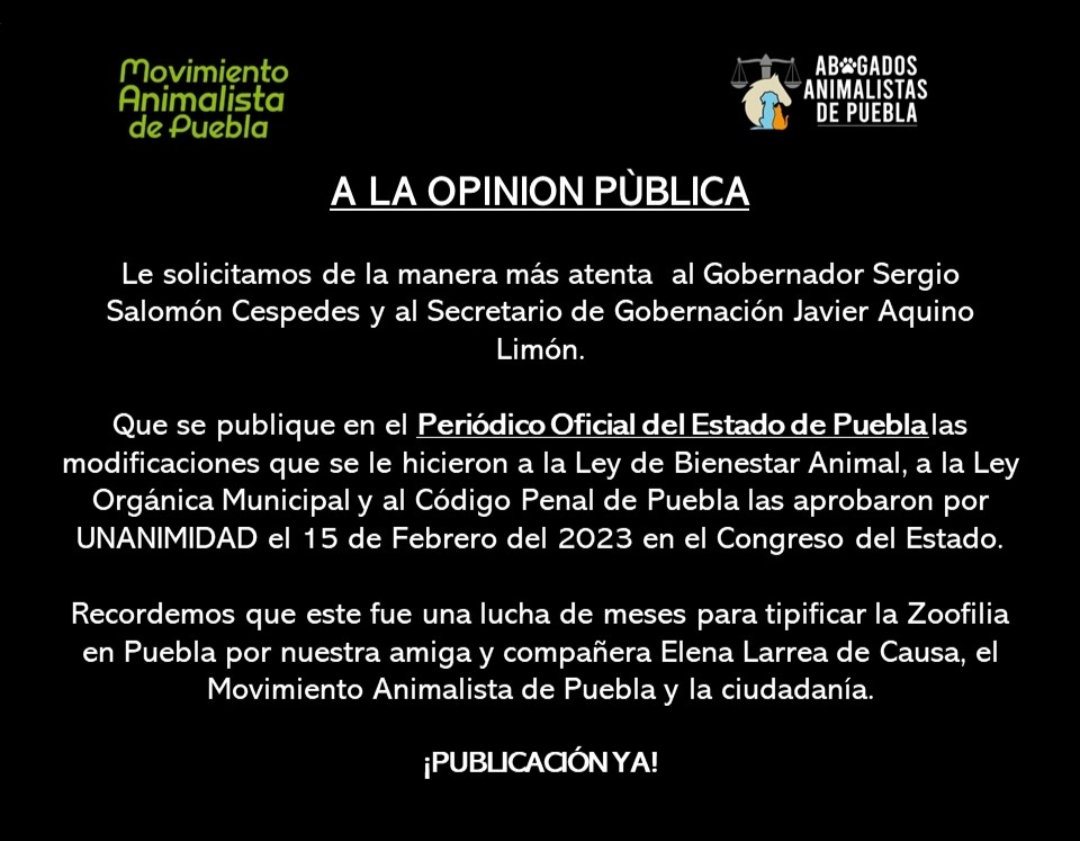 Movimiento
Animalista
de Puebla

ABOGADOS
ANIMALISTAS
DE PUEBLA

A LA OPINION PÙBLICA

Le solicitamos de la manera más atenta al Gobernador Sergio Salomón Cespedes y al Secretario de Gobernación Javier Aquino Limón.

Que se publique en el Periódico Oficial del Estado de Puebla las modificaciones que se le hicieron a la Ley de Bienestar Animal, a la Ley Orgánica Municipal y al Código Penal de Puebla las aprobaron por UNANIMIDAD el 15 de Febrero del 2023 en el Congreso del Estado.

Recordemos que este fue una lucha de meses para tipificar la Zoofilia en Puebla por nuestra amiga y compañera Elena Larrea de Causa, el Movimiento Animalista de Puebla y la ciudadanía.

¡PUBLICACIÓN YA!